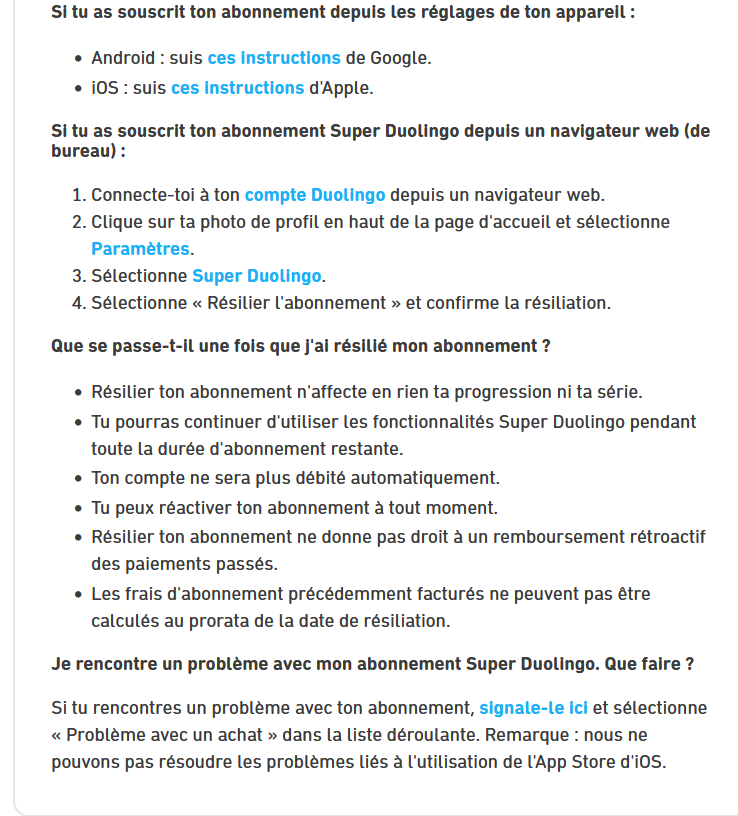 Si tu as souscrit ton abonnement depuis les réglages de ton appareil :

- Android : suis ces instructions de Google.
- iOS : suis ces instructions d'Apple.

Si tu as souscrit ton abonnement Super Duolingo depuis un navigateur web (de bureau) :

1. Connecte-toi à ton compte Duolingo depuis un navigateur web.
2. Clique sur ta photo de profil en haut de la page d'accueil et sélectionne Paramètres.
3. Sélectionne Super Duolingo.
4. Sélectionne « Résilier l'abonnement » et confirme la résiliation.

Que se passe-t-il une fois que j'ai résilié mon abonnement ?

- Résilier ton abonnement n'affecte en rien ta progression ni ta série.
- Tu pourras continuer d'utiliser les fonctionnalités Super Duolingo pendant toute la durée d'abonnement restante.
- Ton compte ne sera plus débité automatiquement.
- Tu peux réactiver ton abonnement à tout moment.
- Résilier ton abonnement ne donne pas droit à un remboursement rétroactif des paiements passés.
- Les frais d'abonnement précédemment facturés ne peuvent pas être calculés au prorata de la date de résiliation.

Je rencontre un problème avec mon abonnement Super Duolingo. Que faire ?

Si tu rencontres un problème avec ton abonnement, signale-le ici et sélectionne « Problème avec un achat » dans la liste déroulante. Remarque : nous ne pouvons pas résoudre les problèmes liés à l'utilisation de l'App Store d'iOS.